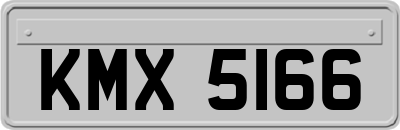 KMX 5166